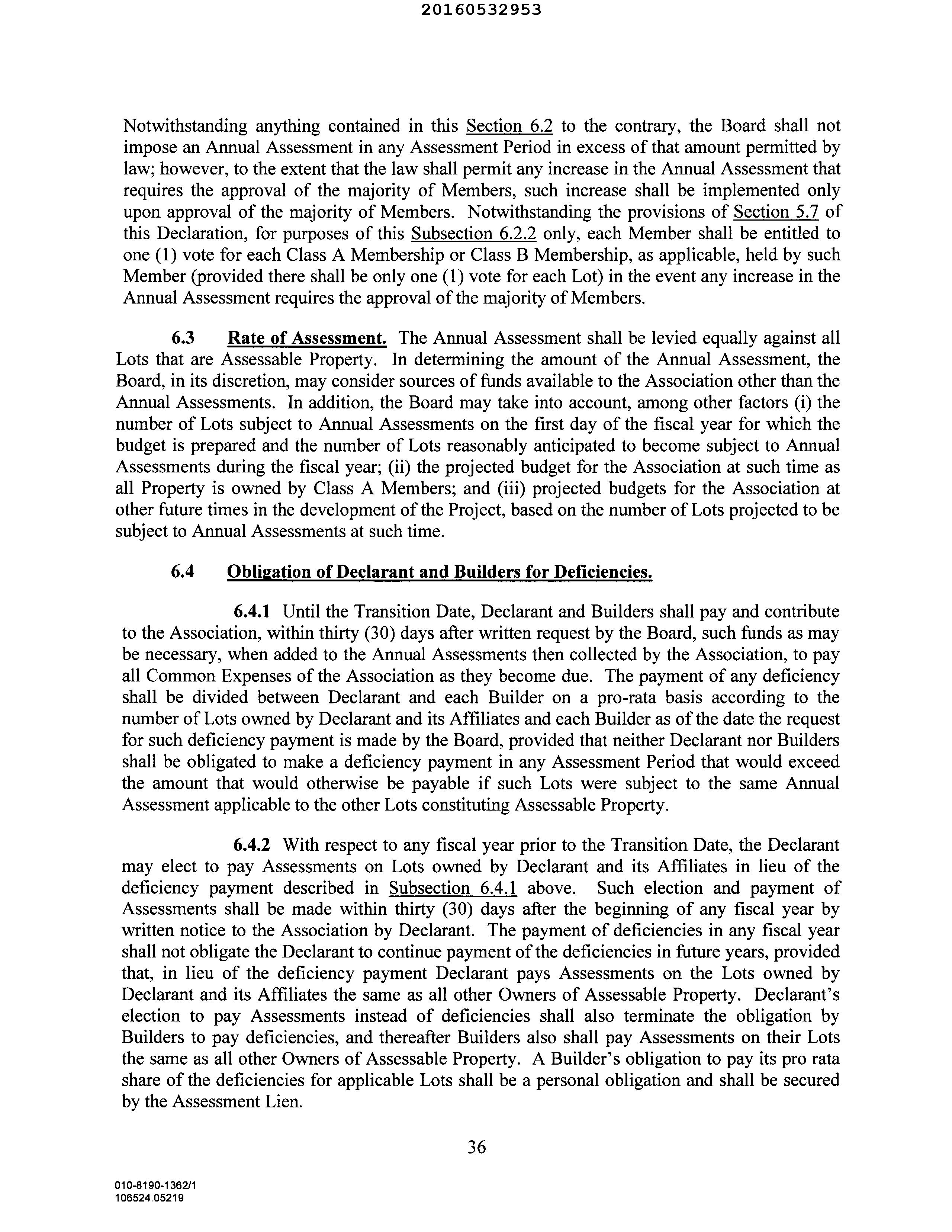 20160532953

Notwithstanding anything contained in this Section 6.2 to the contrary, the Board shall not impose an Annual Assessment in any Assessment Period in excess of that amount permitted by law; however, to the extent that the law shall permit any increase in the Annual Assessment that requires the approval of the majority of Members, such increase shall be implemented only upon approval of the majority of Members. Notwithstanding the provisions of Section 5.7 of this Declaration, for purposes of this Subsection 6.2.2 only, each Member shall be entitled to one (1) vote for each Class A Membership or Class B Membership, as applicable, held by such Member (provided there shall be only one (1) vote for each Lot) in the event any increase in the Annual Assessment requires the approval of the majority of Members.

6.3 Rate of Assessment. The Annual Assessment shall be levied equally against all Lots that are Assessable Property. In determining the amount of the Annual Assessment, the Board, in its discretion, may consider sources of funds available to the Association other than the Annual Assessments. In addition, the Board may take into account, among other factors (i) the number of Lots subject to Annual Assessments on the first day of the fiscal year for which the budget is prepared and the number of Lots reasonably anticipated to become subject to Annual Assessments during the fiscal year; (ii) the projected budget for the Association at such time as all Property is owned by Class A Members; and (iii) projected budgets for the Association at other future times in the development of the Project, based on the number of Lots projected to be subject to Annual Assessments at such time.

6.4 Obligation of Declarant and Builders for Deficiencies.

6.4.1 Until the Transition Date, Declarant and Builders shall pay and contribute to the Association, within thirty (30) days after written request by the Board, such funds as may be necessary, when added to the Annual Assessments then collected by the Association, to pay all Common Expenses of the Association as they become due. The payment of any deficiency shall be divided between Declarant and each Builder on a pro-rata basis according to the number of Lots owned by Declarant and its Affiliates and each Builder as of the date the request for such deficiency payment is made by the Board, provided that neither Declarant nor Builders shall be obligated to make a deficiency payment in any Assessment Period that would exceed the amount that would otherwise be payable if such Lots were subject to the same Annual Assessment applicable to the other Lots constituting Assessable Property.

6.4.2 With respect to any fiscal year prior to the Transition Date, the Declarant may elect to pay Assessments on Lots owned by Declarant and its Affiliates in lieu of the deficiency payment described in Subsection 6.4.1 above. Such election and payment of Assessments shall be made within thirty (30) days after the beginning of any fiscal year by written notice to the Association by Declarant. The payment of deficiencies in any fiscal year shall not obligate the Declarant to continue payment of the deficiencies in future years, provided that, in lieu of the deficiency payment Declarant pays Assessments on the Lots owned by Declarant and its Affiliates the same as all other Owners of Assessable Property. Declarant's election to pay Assessments instead of deficiencies shall also terminate the obligation by Builders to pay deficiencies, and thereafter Builders also shall pay Assessments on their Lots the same as all other Owners of Assessable Property. A Builder's obligation to pay its pro rata share of the deficiencies for applicable Lots shall be a personal obligation and shall be secured by the Assessment Lien.

36

010-8190-1362/1
106524.05219